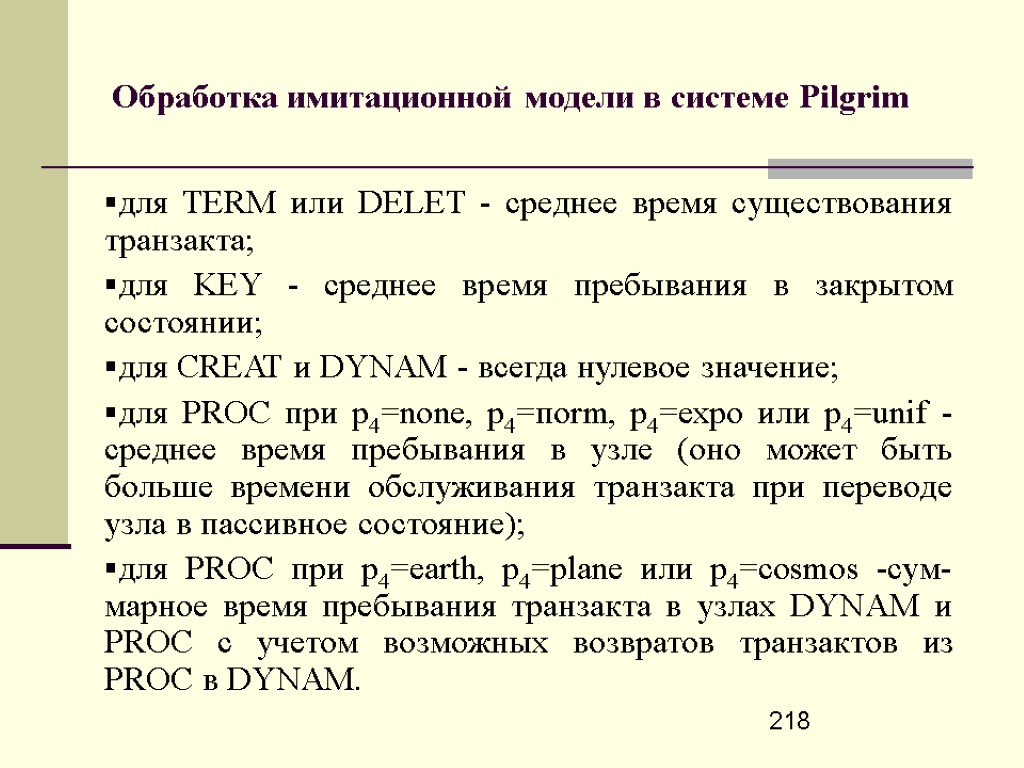 Обработка имитационной модели в системе Pilgrim

▪для TERM или DELET - среднее время существования транзакта;

▪для KEY - среднее время пребывания в закрытом состоянии;

▪для CREAT и DYNAM - всегда нулевое значение;

▪для PROC при $p_4$=none, $p_4$=norm, $p_4$=expo или $p_4$=unif - среднее время пребывания в узле (оно может быть больше времени обслуживания транзакта при переводе узла в пассивное состояние);

▪для PROC при $p_4$=earth, $p_4$=plane или $p_4$=cosmos -суммарное время пребывания транзакта в узлах DYNAM и PROC с учетом возможных возвратов транзактов из PROC в DYNAM.

218